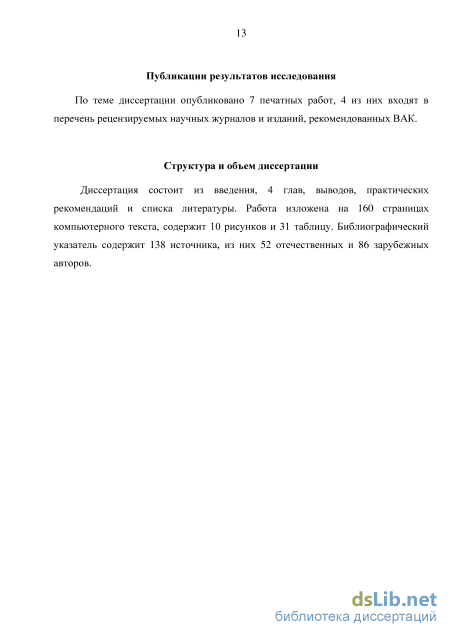 13

Публикации результатов исследования

По теме диссертации опубликовано 7 печатных работ, 4 из них входят в перечень рецензируемых научных журналов и изданий, рекомендованных ВАК.

Структура и объем диссертации

Диссертация состоит из введения, 4 глав, выводов, практических рекомендаций и списка литературы. Работа изложена на 160 страницах компьютерного текста, содержит 10 рисунков и 31 таблицу. Библиографический указатель содержит 138 источника, из них 52 отечественных и 86 зарубежных авторов.

dsLib.net
библиотека диссертаций